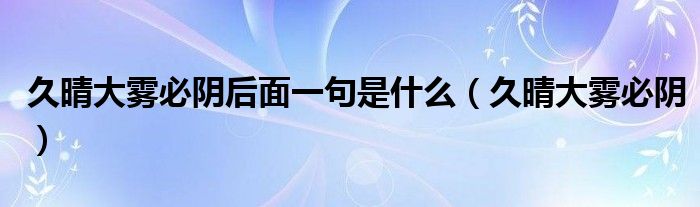 久晴大雾必阴后面一句是什么（久晴大雾必阴）